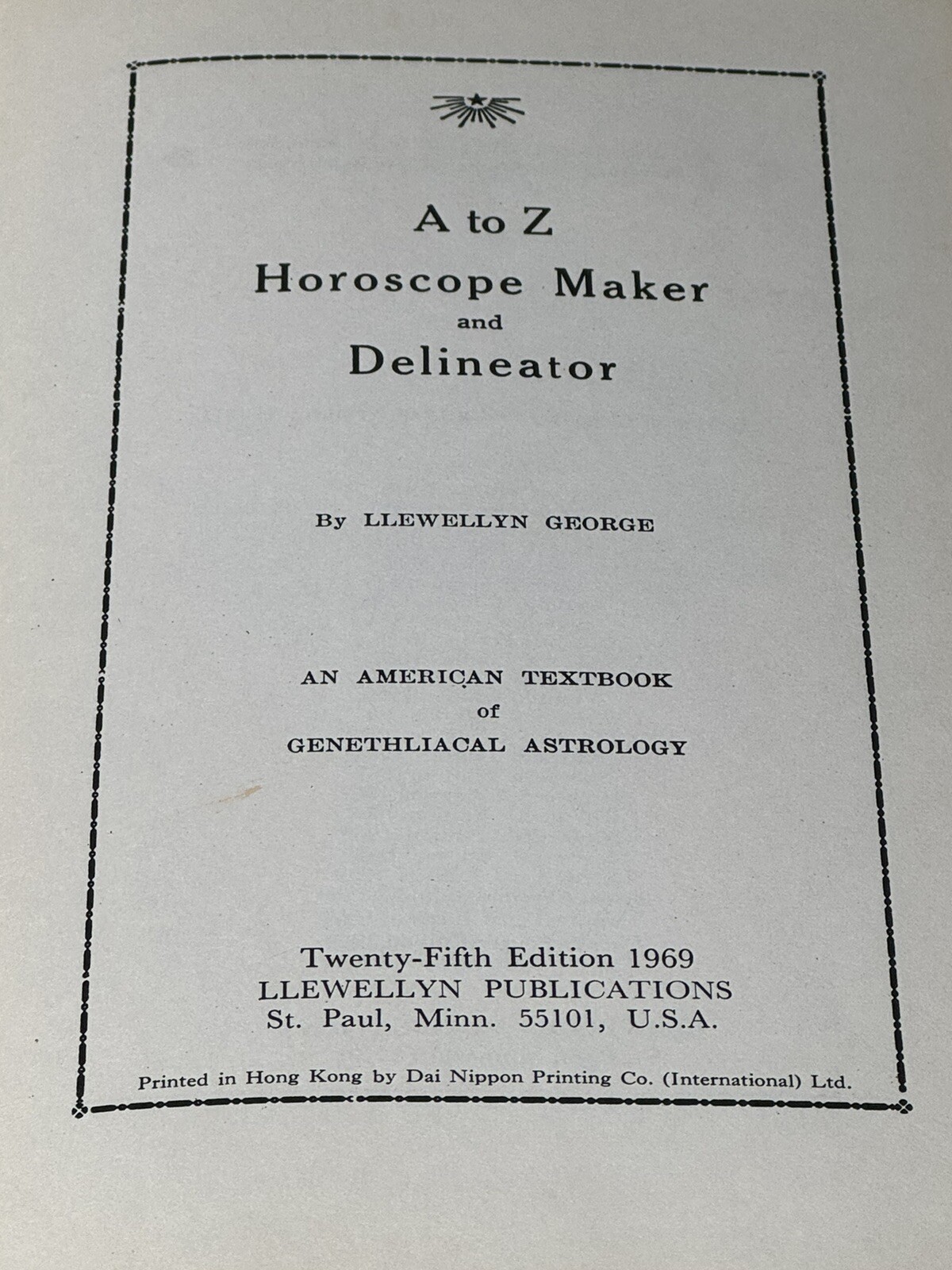 A to Z
Horoscope Maker
and
Delineator

By LLEWELLYN GEORGE

AN AMERICAN TEXTBOOK
of
GENETHLIACAL ASTROLOGY

Twenty-Fifth Edition 1969
LLEWELLYN PUBLICATIONS
St. Paul, Minn. 55101, U.S.A.

Printed in Hong Kong by Dai Nippon Printing Co. (International) Ltd.